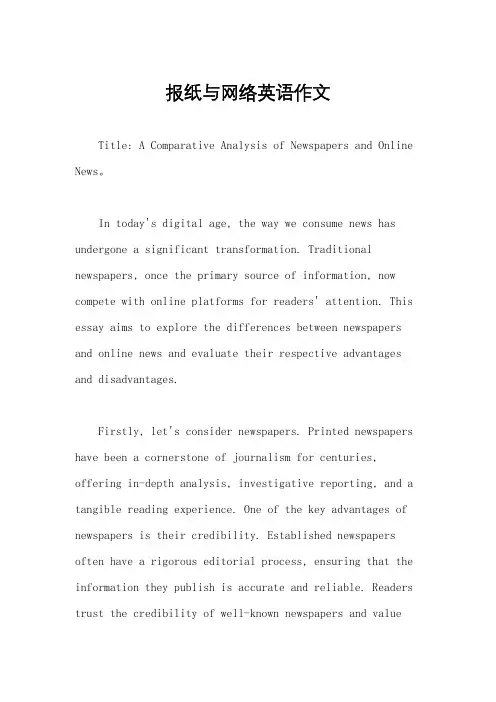 报纸与网络英语作文

Title: A Comparative Analysis of Newspapers and Online News。

In today's digital age, the way we consume news has undergone a significant transformation. Traditional newspapers, once the primary source of information, now compete with online platforms for readers' attention. This essay aims to explore the differences between newspapers and online news and evaluate their respective advantages and disadvantages.

Firstly, let's consider newspapers. Printed newspapers have been a cornerstone of journalism for centuries, offering in-depth analysis, investigative reporting, and a tangible reading experience. One of the key advantages of newspapers is their credibility. Established newspapers often have a rigorous editorial process, ensuring that the information they publish is accurate and reliable. Readers trust the credibility of well-known newspapers and value